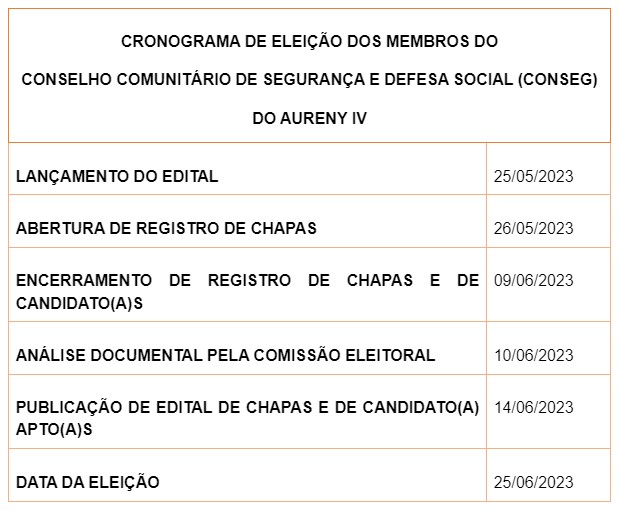 CRONOGRAMA DE ELEIÇÃO DOS MEMBROS DO CONSELHO COMUNITÁRIO DE SEGURANÇA E DEFESA SOCIAL (CONSEG) DO AURENY IV

| | |
|---|---|
| LANÇAMENTO DO EDITAL | 25/05/2023 |
| ABERTURA DE REGISTRO DE CHAPAS | 26/05/2023 |
| ENCERRAMENTO DE REGISTRO DE CHAPAS E DE CANDIDATO(A)S | 09/06/2023 |
| ANÁLISE DOCUMENTAL PELA COMISSÃO ELEITORAL | 10/06/2023 |
| PUBLICAÇÃO DE EDITAL DE CHAPAS E DE CANDIDATO(A) APTO(A)S | 14/06/2023 |
| DATA DA ELEIÇÃO | 25/06/2023 |